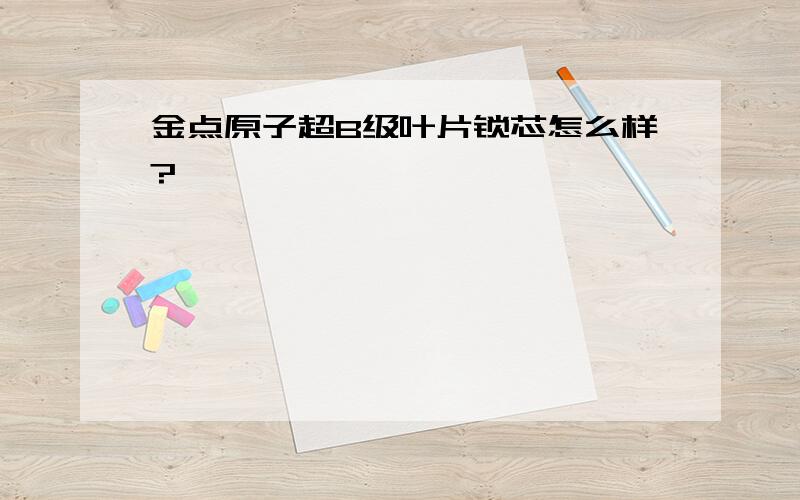 金点原子超B级叶片锁芯怎么样?